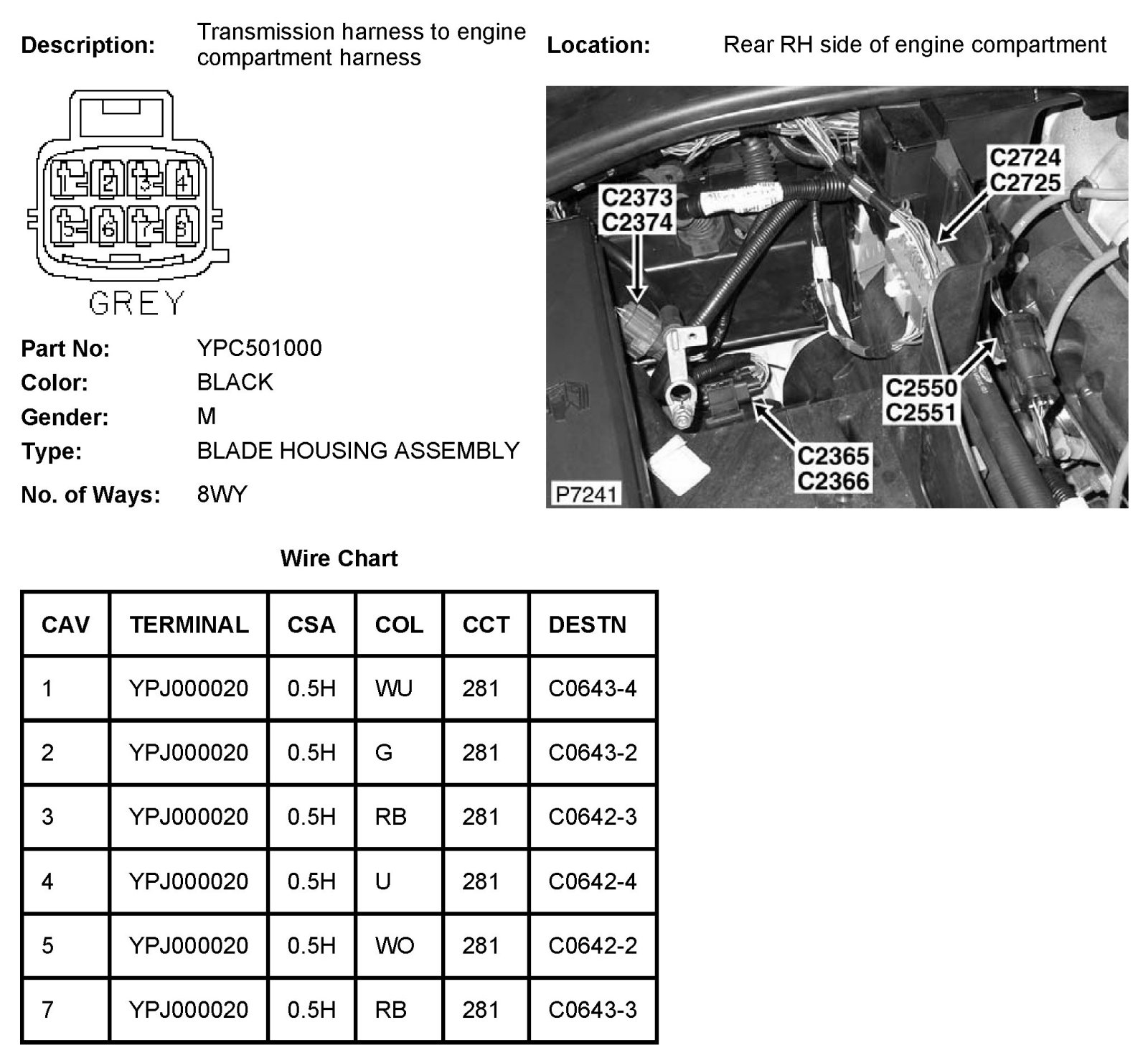 Description: Transmission harness to engine compartment harness

Location: Rear RH side of engine compartment

1 2 3 4
5 6 7 8
GREY

C2373
C2374
C2724
C2725
C2550
C2551
C2365
C2366
P7241

Part No: YPC501000
Color: BLACK
Gender: M
Type: BLADE HOUSING ASSEMBLY
No. of Ways: 8WY

Wire Chart

| CAV | TERMINAL | CSA | COL | CCT | DESTN |
|---|---|---|---|---|---|
| 1 | YPJ000020 | 0.5H | WU | 281 | C0643-4 |
| 2 | YPJ000020 | 0.5H | G | 281 | C0643-2 |
| 3 | YPJ000020 | 0.5H | RB | 281 | C0642-3 |
| 4 | YPJ000020 | 0.5H | U | 281 | C0642-4 |
| 5 | YPJ000020 | 0.5H | WO | 281 | C0642-2 |
| 7 | YPJ000020 | 0.5H | RB | 281 | C0643-3 |